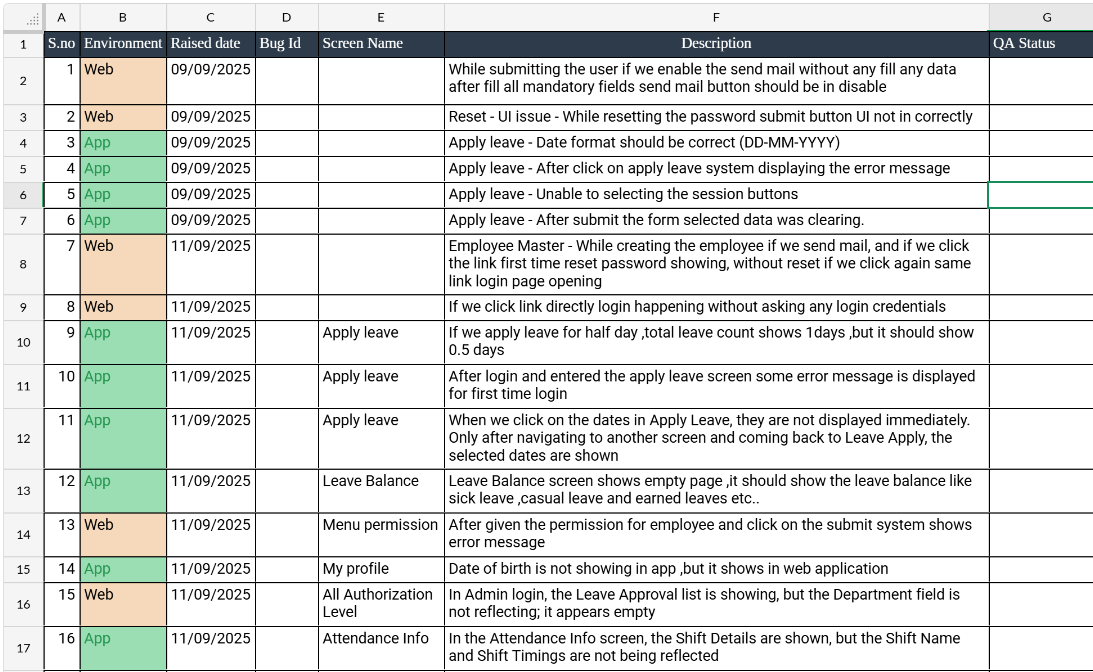 | | A | B | C | D | E | F | G |
|---|---|---|---|---|---|---|---|
| 1 | S.no | Environment | Raised date | Bug Id | Screen Name | Description | QA Status |
| 2 | 1 | Web | 09/09/2025 | | | While submitting the user if we enable the send mail without any fill any data after fill all mandatory fields send mail button should be in disable | |
| 3 | 2 | Web | 09/09/2025 | | | Reset - UI issue - While resetting the password submit button UI not in correctly | |
| 4 | 3 | App | 09/09/2025 | | | Apply leave - Date format should be correct (DD-MM-YYYY) | |
| 5 | 4 | App | 09/09/2025 | | | Apply leave - After click on apply leave system displaying the error message | |
| 6 | 5 | App | 09/09/2025 | | | Apply leave - Unable to selecting the session buttons | |
| 7 | 6 | App | 09/09/2025 | | | Apply leave - After submit the form selected data was clearing. | |
| 8 | 7 | Web | 11/09/2025 | | | Employee Master - While creating the employee if we send mail, and if we click the link first time reset password showing, without reset if we click again same link login page opening | |
| 9 | 8 | Web | 11/09/2025 | | | If we click link directly login happening without asking any login credentials | |
| 10 | 9 | App | 11/09/2025 | | Apply leave | If we apply leave for half day ,total leave count shows 1days ,but it should show 0.5 days | |
| 11 | 10 | App | 11/09/2025 | | Apply leave | After login and entered the apply leave screen some error message is displayed for first time login | |
| 12 | 11 | App | 11/09/2025 | | Apply leave | When we click on the dates in Apply Leave, they are not displayed immediately. Only after navigating to another screen and coming back to Leave Apply, the selected dates are shown | |
| 13 | 12 | App | 11/09/2025 | | Leave Balance | Leave Balance screen shows empty page ,it should show the leave balance like sick leave ,casual leave and earned leaves etc.. | |
| 14 | 13 | Web | 11/09/2025 | | Menu permission | After given the permission for employee and click on the submit system shows error message | |
| 15 | 14 | App | 11/09/2025 | | My profile | Date of birth is not showing in app ,but it shows in web application | |
| 16 | 15 | Web | 11/09/2025 | | All Authorization Level | In Admin login, the Leave Approval list is showing, but the Department field is not reflecting; it appears empty | |
| 17 | 16 | App | 11/09/2025 | | Attendance Info | In the Attendance Info screen, the Shift Details are shown, but the Shift Name and Shift Timings are not being reflected | |